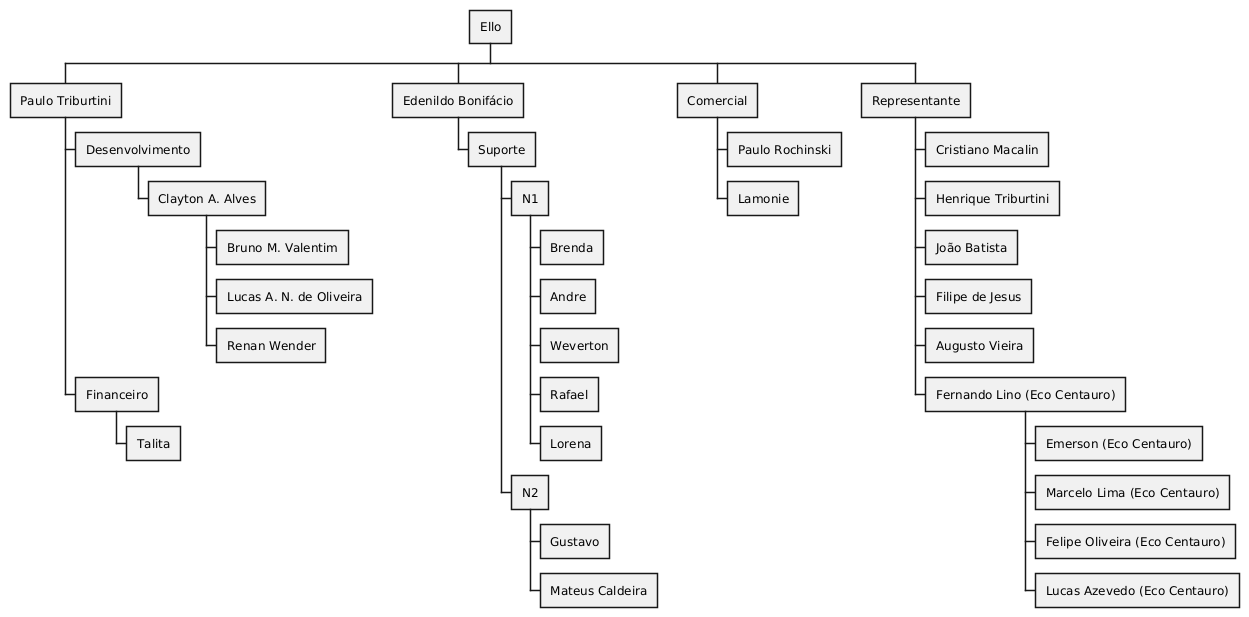 Ello

Paulo Triburtini

Desenvolvimento

Clayton A. Alves

Bruno M. Valentim

Lucas A. N. de Oliveira

Renan Wender

Financeiro

Talita

Edenildo Bonifácio

Suporte

N1

Brenda

Andre

Weverton

Rafael

Lorena

N2

Gustavo

Mateus Caldeira

Comercial

Paulo Rochinski

Lamonie

Representante

Cristiano Macalin

Henrique Triburtini

João Batista

Filipe de Jesus

Augusto Vieira

Fernando Lino (Eco Centauro)

Emerson (Eco Centauro)

Marcelo Lima (Eco Centauro)

Felipe Oliveira (Eco Centauro)

Lucas Azevedo (Eco Centauro)